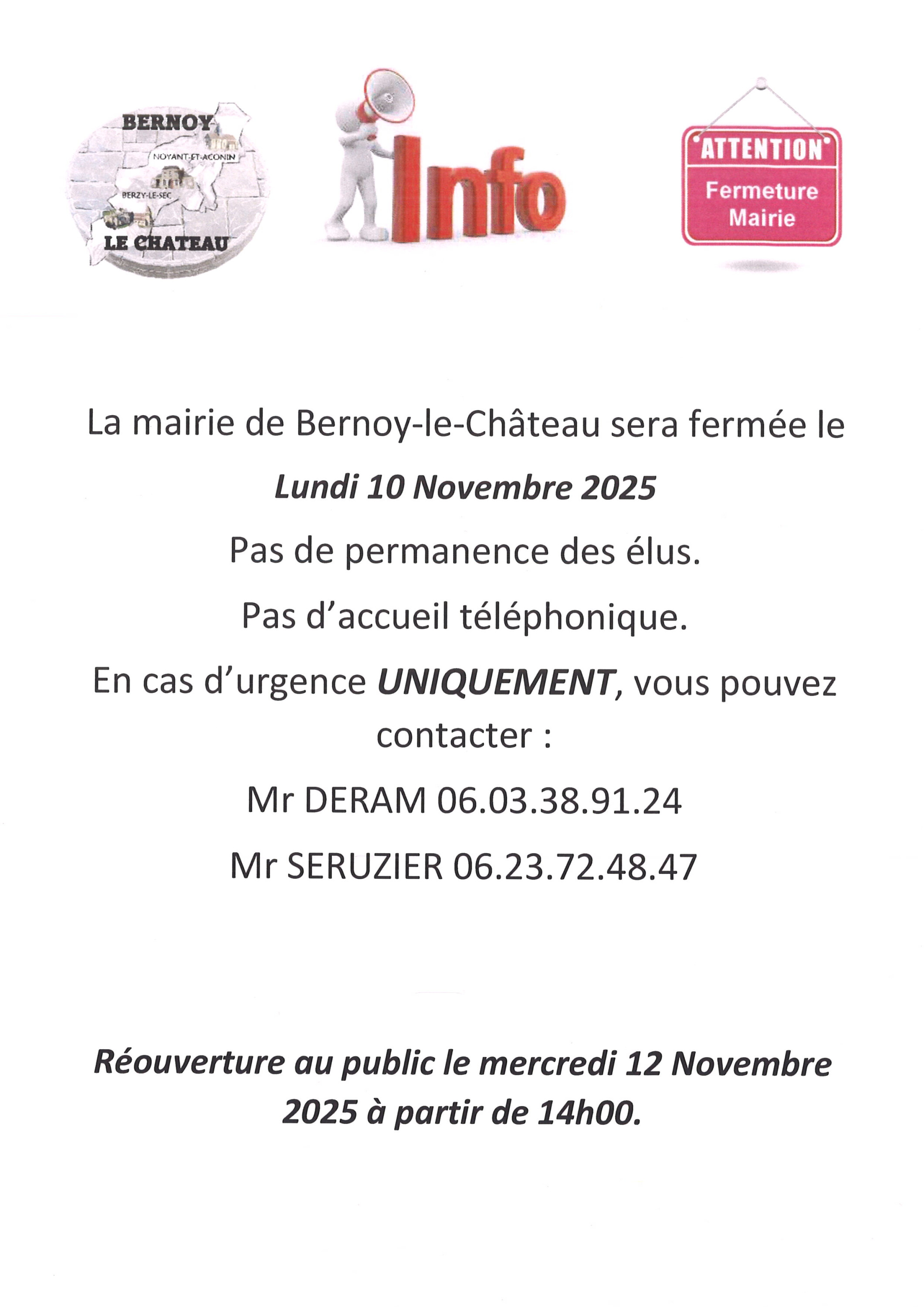 BERNOY
NOYANT-ET-ACONIN
BERZY-LE-SEC
LE CHATEAU

Info

ATTENTION
Fermeture
Mairie

La mairie de Bernoy-le-Château sera fermée le

Lundi 10 Novembre 2025

Pas de permanence des élus.

Pas d'accueil téléphonique.

En cas d'urgence UNIQUEMENT, vous pouvez contacter :

Mr DERAM 06.03.38.91.24

Mr SERUZIER 06.23.72.48.47

Réouverture au public le mercredi 12 Novembre 2025 à partir de 14h00.